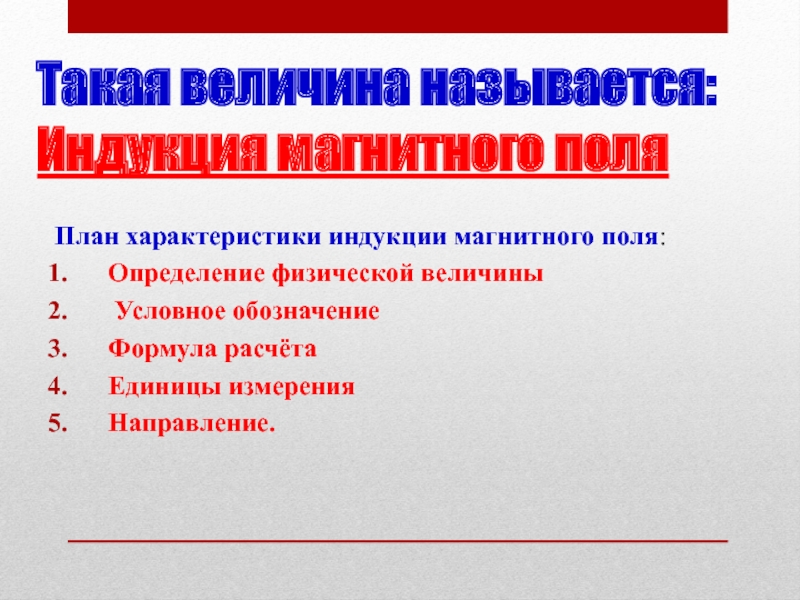 Такая величина называется:
Индукция магнитного поля

План характеристики индукции магнитного поля:

1. Определение физической величины
2. Условное обозначение
3. Формула расчёта
4. Единицы измерения
5. Направление.